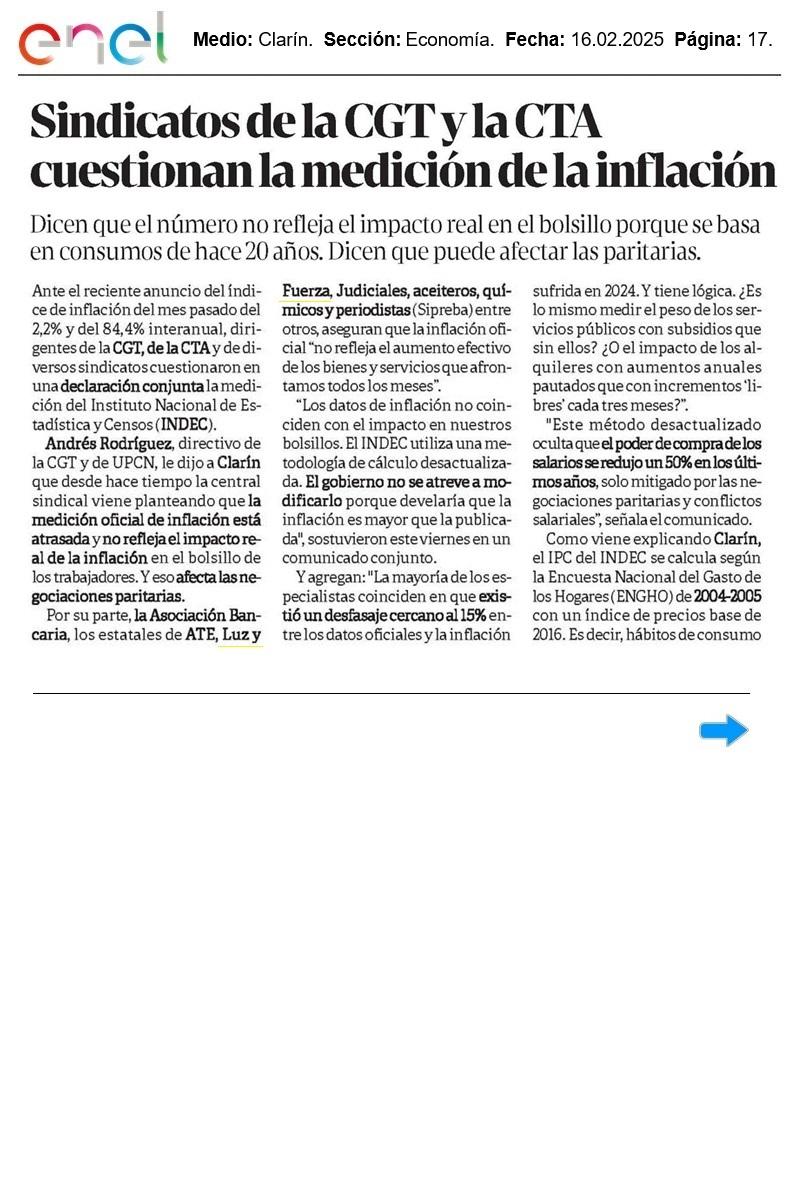 enel

Medio: Clarín. Sección: Economía. Fecha: 16.02.2025 Página: 17.

Sindicatos de la CGT y la CTA cuestionan la medición de la inflación

Dicen que el número no refleja el impacto real en el bolsillo porque se basa en consumos de hace 20 años. Dicen que puede afectar las paritarias.

Ante el reciente anuncio del índice de inflación del mes pasado del 2,2% y del 84,4% interanual, dirigentes de la CGT, de la CTA y de diversos sindicatos cuestionaron en una declaración conjunta la medición del Instituto Nacional de Estadística y Censos (INDEC).

Andrés Rodríguez, directivo de la CGT y de UPCN, le dijo a Clarín que desde hace tiempo la central sindical viene planteando que la medición oficial de inflación está atrasada y no refleja el impacto real de la inflación en el bolsillo de los trabajadores. Y eso afecta las negociaciones paritarias.

Por su parte, la Asociación Bancaria, los estatales de ATE, Luz y Fuerza, Judiciales, aceiteros, químicos y periodistas (Sipreba) entre otros, aseguran que la inflación oficial "no refleja el aumento efectivo de los bienes y servicios que afrontamos todos los meses".

"Los datos de inflación no coinciden con el impacto en nuestros bolsillos. El INDEC utiliza una metodología de cálculo desactualizada. El gobierno no se atreve a modificarlo porque develaría que la inflación es mayor que la publicada", sostuvieron este viernes en un comunicado conjunto.

Y agregan: "La mayoría de los especialistas coinciden en que existió un desfasaje cercano al 15% entre los datos oficiales y la inflación sufrida en 2024. Y tiene lógica. ¿Es lo mismo medir el peso de los servicios públicos con subsidios que sin ellos? ¿O el impacto de los alquileres con aumentos anuales pautados que con incrementos 'libres' cada tres meses?".

"Este método desactualizado oculta que el poder de compra de los salarios se redujo un 50% en los últimos años, solo mitigado por las negociaciones paritarias y conflictos salariales", señala el comunicado.

Como viene explicando Clarín, el IPC del INDEC se calcula según la Encuesta Nacional del Gasto de los Hogares (ENGHO) de 2004-2005 con un índice de precios base de 2016. Es decir, hábitos de consumo